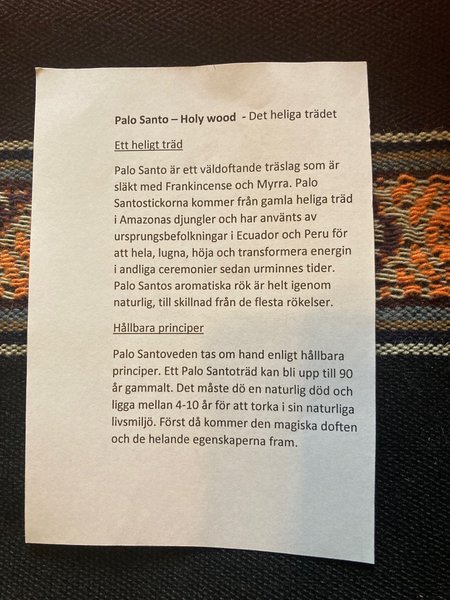 Palo Santo – Holy wood - Det heliga trädet

Ett heligt träd

Palo Santo är ett väldoftande träslag som är släkt med Frankincense och Myrra. Palo Santostickorna kommer från gamla heliga träd i Amazonas djungler och har använts av ursprungsbefolkningar i Ecuador och Peru för att hela, lugna, höja och transformera energin i andliga ceremonier sedan urminnes tider. Palo Santos aromatiska rök är helt igenom naturlig, till skillnad från de flesta rökelser.

Hållbara principer

Palo Santoveden tas om hand enligt hållbara principer. Ett Palo Santoträd kan bli upp till 90 år gammalt. Det måste dö en naturlig död och ligga mellan 4-10 år för att torka i sin naturliga livsmiljö. Först då kommer den magiska doften och de helande egenskaperna fram.